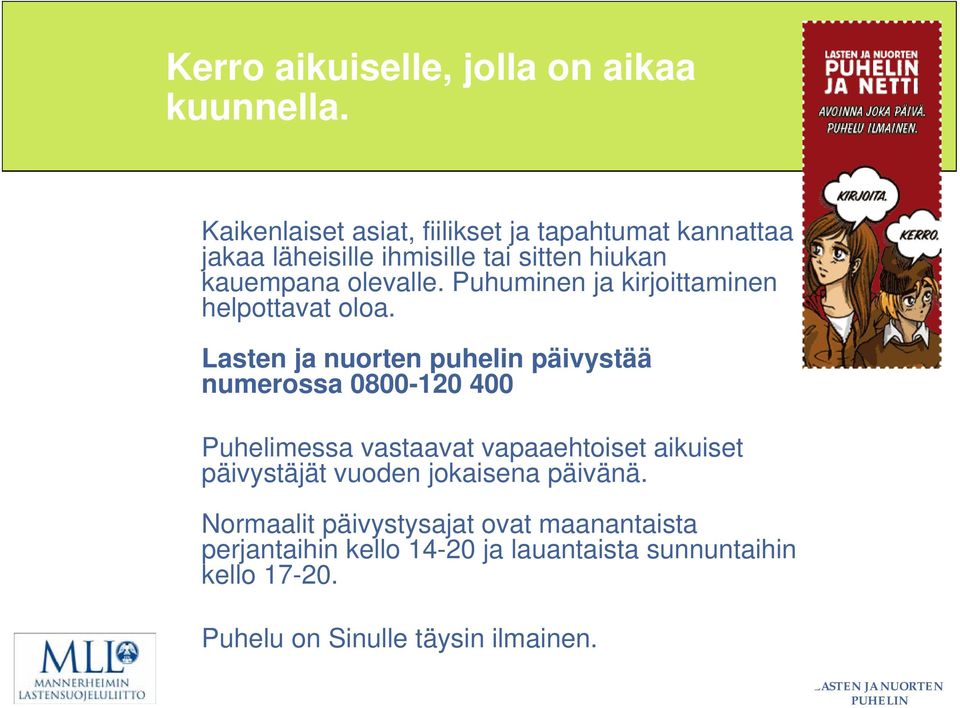 Kerro aikuiselle, jolla on aikaa kuunnella.

LASTEN JA NUORTEN PUHELIN JA NETTI
AVOINNA JOKA PÄIVÄ. PUHELU ILMAINEN.

KIRJOITA.

KERRO.

Kaikenlaiset asiat, fiilikset ja tapahtumat kannattaa jakaa läheisille ihmisille tai sitten hiukan kauempana olevalle. Puhuminen ja kirjoittaminen helpottavat oloa.

Lasten ja nuorten puhelin päivystää numerossa 0800-120 400

Puhelimessa vastaavat vapaaehtoiset aikuiset päivystäjät vuoden jokaisena päivänä.

Normaalit päivystysajat ovat maanantaista perjantaihin kello 14-20 ja lauantaista sunnuntaihin kello 17-20.

Puhelu on Sinulle täysin ilmainen.

MLL MANNERHEIMIN LASTENSUOJELULIITTO

LASTEN JA NUORTEN PUHELIN